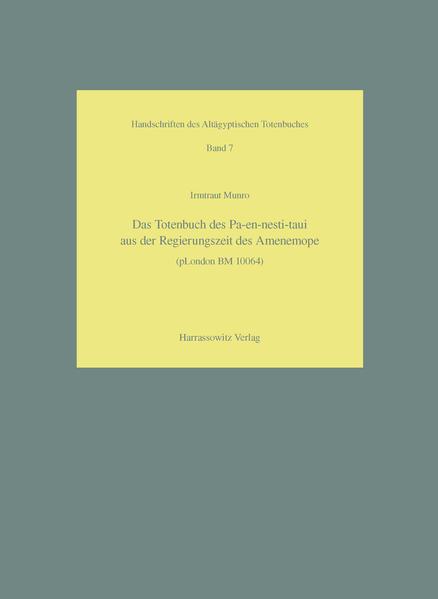 Handschriften des Altägyptischen Totenbuches

Band 7

Irmtraut Munro

Das Totenbuch des Pa-en-nesti-taui aus der Regierungszeit des Amenemope

(pLondon BM 10064)

Harrassowitz Verlag